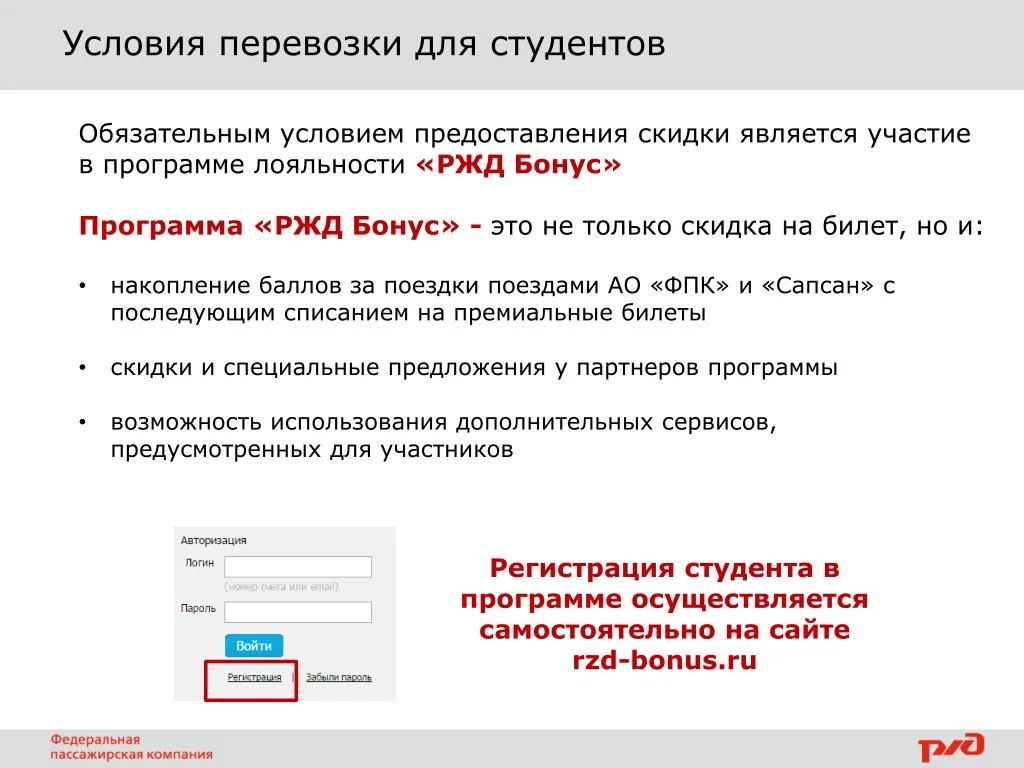 Условия перевозки для студентов

Обязательным условием предоставления скидки является участие в программе лояльности «РЖД Бонус»

Программа «РЖД Бонус» - это не только скидка на билет, но и:

• накопление баллов за поездки поездами АО «ФПК» и «Сапсан» с последующим списанием на премиальные билеты

• скидки и специальные предложения у партнеров программы

• возможность использования дополнительных сервисов, предусмотренных для участников

Авторизация
Логин
(номер счета или email)
Пароль
Войти
Регистрация | Забыли пароль

Регистрация студента в программе осуществляется самостоятельно на сайте rzd-bonus.ru

Федеральная пассажирская компания

РЖД